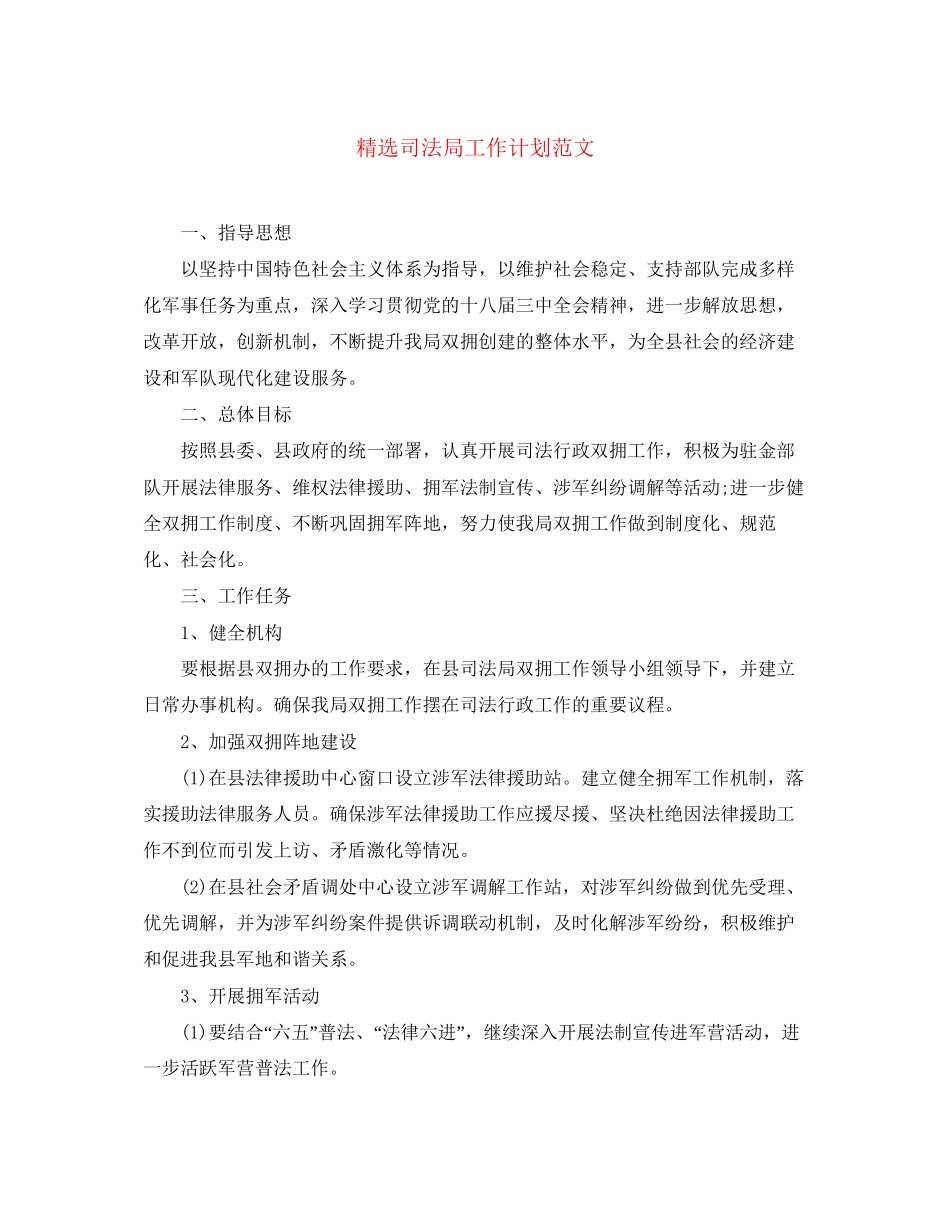 精选司法局工作计划范文

一、指导思想

以坚持中国特色社会主义体系为指导，以维护社会稳定、支持部队完成多样化军事任务为重点，深入学习贯彻党的十八届三中全会精神，进一步解放思想，改革开放，创新机制，不断提升我局双拥创建的整体水平，为全县社会的经济建设和军队现代化建设服务。

二、总体目标

按照县委、县政府的统一部署，认真开展司法行政双拥工作，积极为驻金部队开展法律服务、维权法律援助、拥军法制宣传、涉军纠纷调解等活动;进一步健全双拥工作制度、不断巩固拥军阵地，努力使我局双拥工作做到制度化、规范化、社会化。

三、工作任务

1、健全机构

要根据县双拥办的工作要求，在县司法局双拥工作领导小组领导下，并建立日常办事机构。确保我局双拥工作摆在司法行政工作的重要议程。

2、加强双拥阵地建设

(1)在县法律援助中心窗口设立涉军法律援助站。建立健全拥军工作机制，落实援助法律服务人员。确保涉军法律援助工作应援尽援、坚决杜绝因法律援助工作不到位而引发上访、矛盾激化等情况。

(2)在县社会矛盾调处中心设立涉军调解工作站，对涉军纠纷做到优先受理、优先调解，并为涉军纠纷案件提供诉调联动机制，及时化解涉军纷纷，积极维护和促进我县军地和谐关系。

3、开展拥军活动

(1)要结合“六五”普法、“法律六进”，继续深入开展法制宣传进军营活动，进一步活跃军营普法工作。